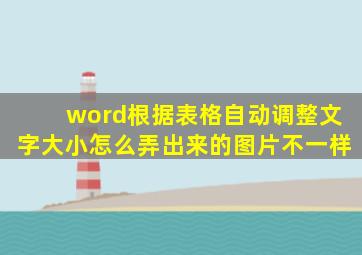 word根据表格自动调整文字大小怎么弄出来的图片不一样